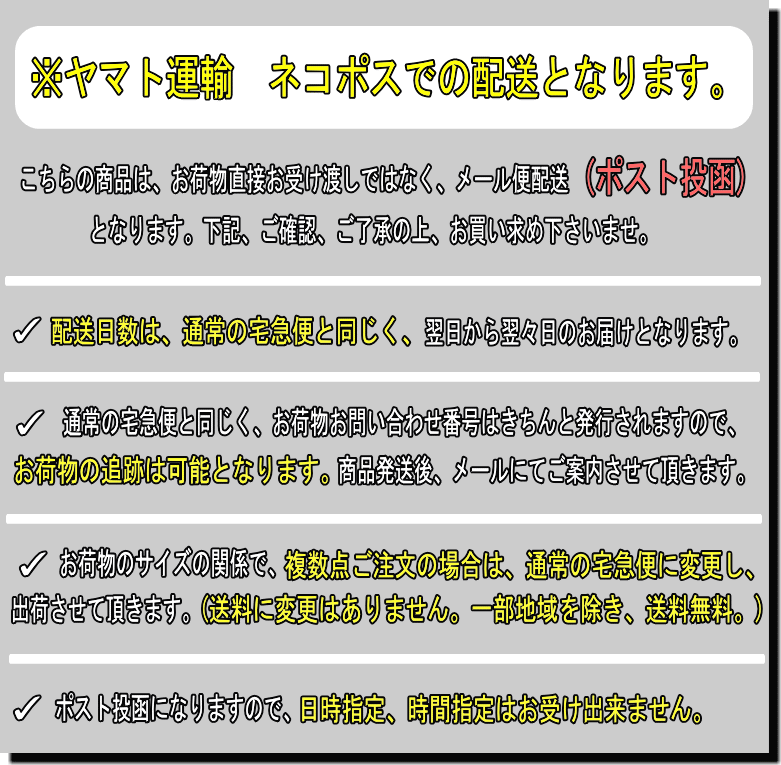 ※ヤマト運輸 ネコポスでの配送となります。

こちらの商品は、お荷物直接お受け渡しではなく、メール便配送（ポスト投函）となります。下記、ご確認、ご了承の上、お買い求め下さいませ。

✓ 配送日数は、通常の宅急便と同じく、翌日から翌々日のお届けとなります。

✓ 通常の宅急便と同じく、お荷物お問い合わせ番号はきちんと発行されますので、お荷物の追跡は可能となります。商品発送後、メールにてご案内させて頂きます。

✓ お荷物のサイズの関係で、複数点ご注文の場合は、通常の宅急便に変更し、出荷させて頂きます。（送料に変更はありません。一部地域を除き、送料無料。）

✓ ポスト投函になりますので、日時指定、時間指定はお受け出来ません。